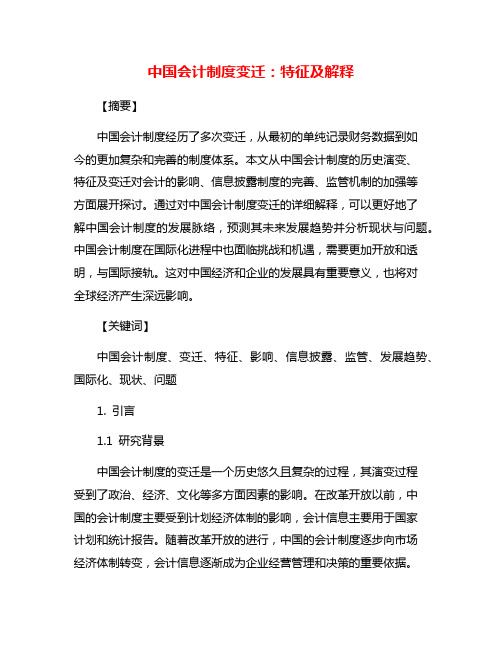 中国会计制度变迁：特征及解释

【摘要】

中国会计制度经历了多次变迁，从最初的单纯记录财务数据到如今的更加复杂和完善的制度体系。本文从中国会计制度的历史演变、特征及变迁对会计的影响、信息披露制度的完善、监管机制的加强等方面展开探讨。通过对中国会计制度变迁的详细解释，可以更好地了解中国会计制度的发展脉络，预测其未来发展趋势并分析现状与问题。中国会计制度在国际化进程中也面临挑战和机遇，需要更加开放和透明，与国际接轨。这对中国经济和企业的发展具有重要意义，也将对全球经济产生深远影响。

【关键词】

中国会计制度、变迁、特征、影响、信息披露、监管、发展趋势、国际化、现状、问题

1. 引言

1.1 研究背景

中国会计制度的变迁是一个历史悠久且复杂的过程，其演变过程受到了政治、经济、文化等多方面因素的影响。在改革开放以前，中国的会计制度主要受到计划经济体制的影响，会计信息主要用于国家计划和统计报告。随着改革开放的进行，中国的会计制度逐步向市场经济体制转变，会计信息逐渐成为企业经营管理和决策的重要依据。